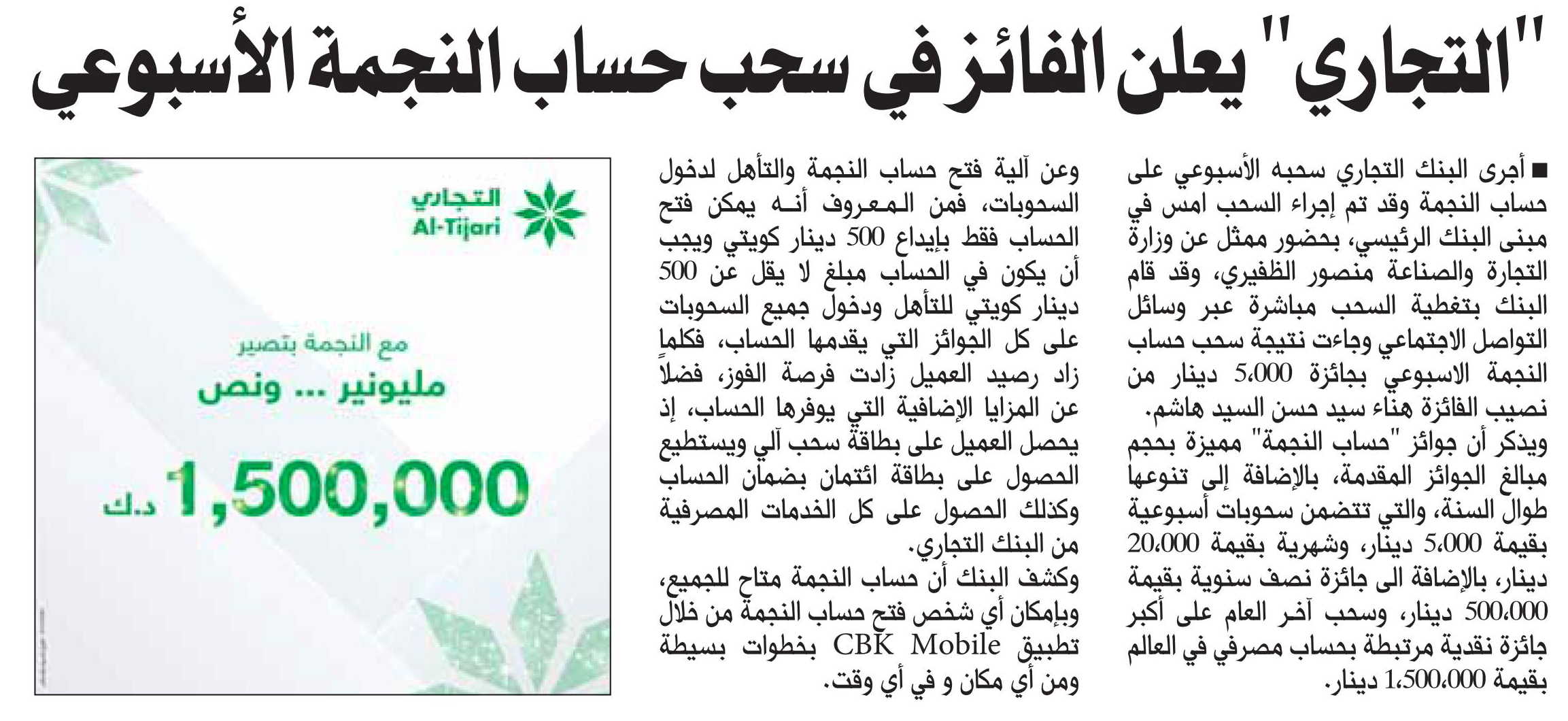 "التجاري" يعلن الفائز في سحب حساب النجمة الأسبوعي

■ أجرى البنك التجاري سحبه الأسبوعي على حساب النجمة وقد تم إجراء السحب امس في مبنى البنك الرئيسي، بحضور ممثل عن وزارة التجارة والصناعة منصور الظفيري، وقد قام البنك بتغطية السحب مباشرة عبر وسائل التواصل الاجتماعي وجاءت نتيجة سحب حساب النجمة الاسبوعي بجائزة 5،000 دينار من نصيب الفائزة هناء سيد حسن السيد هاشم.

ويذكر أن جوائز "حساب النجمة" مميزة بحجم مبالغ الجوائز المقدمة، بالإضافة إلى تنوعها طوال السنة، والتي تتضمن سحوبات أسبوعية بقيمة 5،000 دينار، وشهرية بقيمة 20،000 دينار، بالإضافة الى جائزة نصف سنوية بقيمة 500،000 دينار، وسحب آخر العام على أكبر جائزة نقدية مرتبطة بحساب مصرفي في العالم بقيمة 1،500،000 دينار.

وعن آلية فتح حساب النجمة والتأهل لدخول السحوبات، فمن المعروف أنه يمكن فتح الحساب فقط بإيداع 500 دينار كويتي ويجب أن يكون في الحساب مبلغ لا يقل عن 500 دينار كويتي للتأهل ودخول جميع السحوبات على كل الجوائز التي يقدمها الحساب، فكلما زاد رصيد العميل زادت فرصة الفوز، فضلاً عن المزايا الإضافية التي يوفرها الحساب، إذ يحصل العميل على بطاقة سحب آلي ويستطيع الحصول على بطاقة ائتمان بضمان الحساب وكذلك الحصول على كل الخدمات المصرفية من البنك التجاري.

وكشف البنك أن حساب النجمة متاح للجميع، وبإمكان أي شخص فتح حساب النجمة من خلال تطبيق CBK Mobile بخطوات بسيطة ومن أي مكان و في أي وقت.

التجاري
Al-Tijari

مع النجمة بتصير
مليونير ... ونص
1,500,000 د.ك